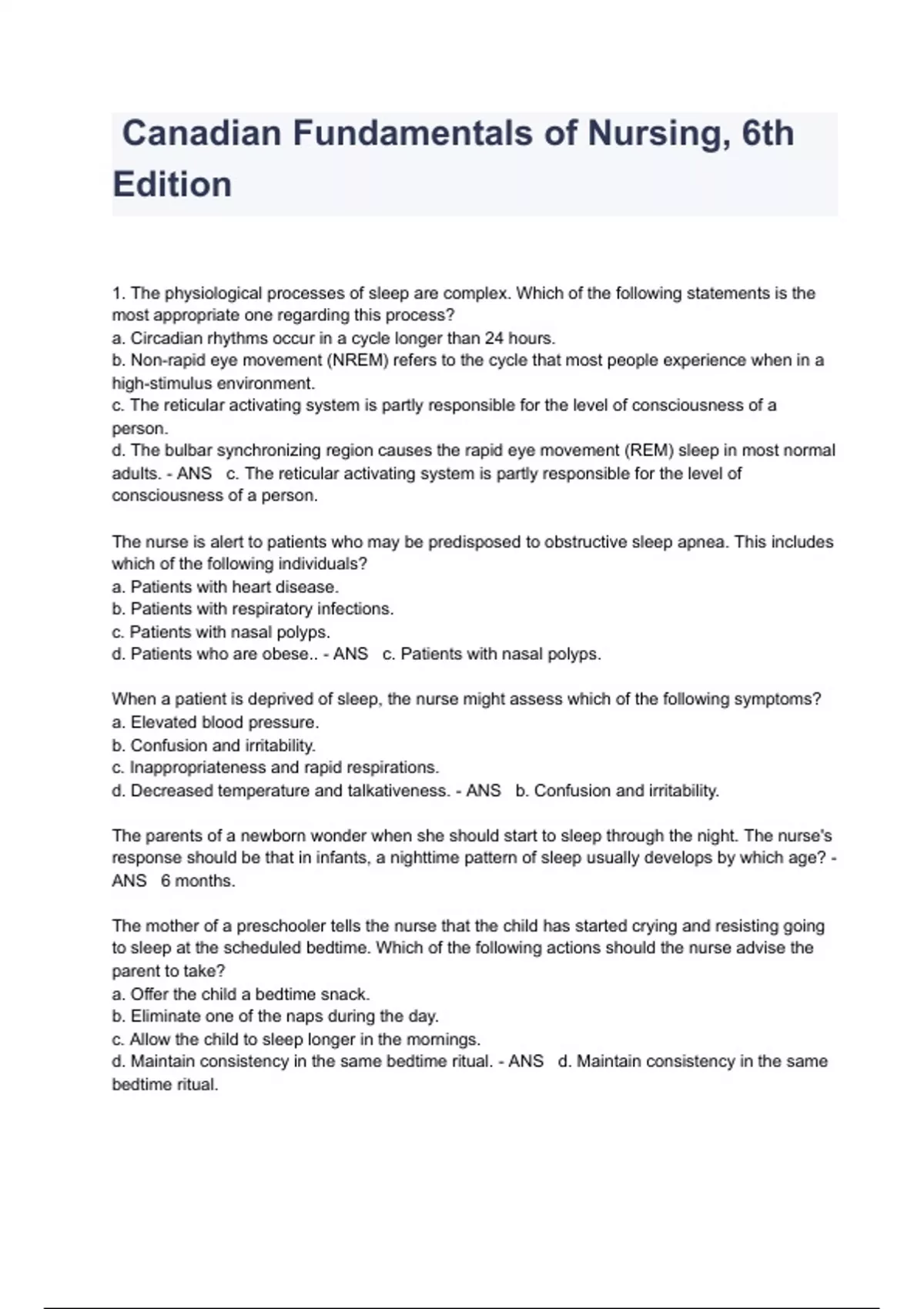 Canadian Fundamentals of Nursing, 6th Edition

1. The physiological processes of sleep are complex. Which of the following statements is the most appropriate one regarding this process?
a. Circadian rhythms occur in a cycle longer than 24 hours.
b. Non-rapid eye movement (NREM) refers to the cycle that most people experience when in a high-stimulus environment.
c. The reticular activating system is partly responsible for the level of consciousness of a person.
d. The bulbar synchronizing region causes the rapid eye movement (REM) sleep in most normal adults. - ANS c. The reticular activating system is partly responsible for the level of consciousness of a person.

The nurse is alert to patients who may be predisposed to obstructive sleep apnea. This includes which of the following individuals?
a. Patients with heart disease.
b. Patients with respiratory infections.
c. Patients with nasal polyps.
d. Patients who are obese.. - ANS c. Patients with nasal polyps.

When a patient is deprived of sleep, the nurse might assess which of the following symptoms?
a. Elevated blood pressure.
b. Confusion and irritability.
c. Inappropriateness and rapid respirations.
d. Decreased temperature and talkativeness. - ANS b. Confusion and irritability.

The parents of a newborn wonder when she should start to sleep through the night. The nurse's response should be that in infants, a nighttime pattern of sleep usually develops by which age? - ANS 6 months.

The mother of a preschooler tells the nurse that the child has started crying and resisting going to sleep at the scheduled bedtime. Which of the following actions should the nurse advise the parent to take?
a. Offer the child a bedtime snack.
b. Eliminate one of the naps during the day.
c. Allow the child to sleep longer in the mornings.
d. Maintain consistency in the same bedtime ritual. - ANS d. Maintain consistency in the same bedtime ritual.